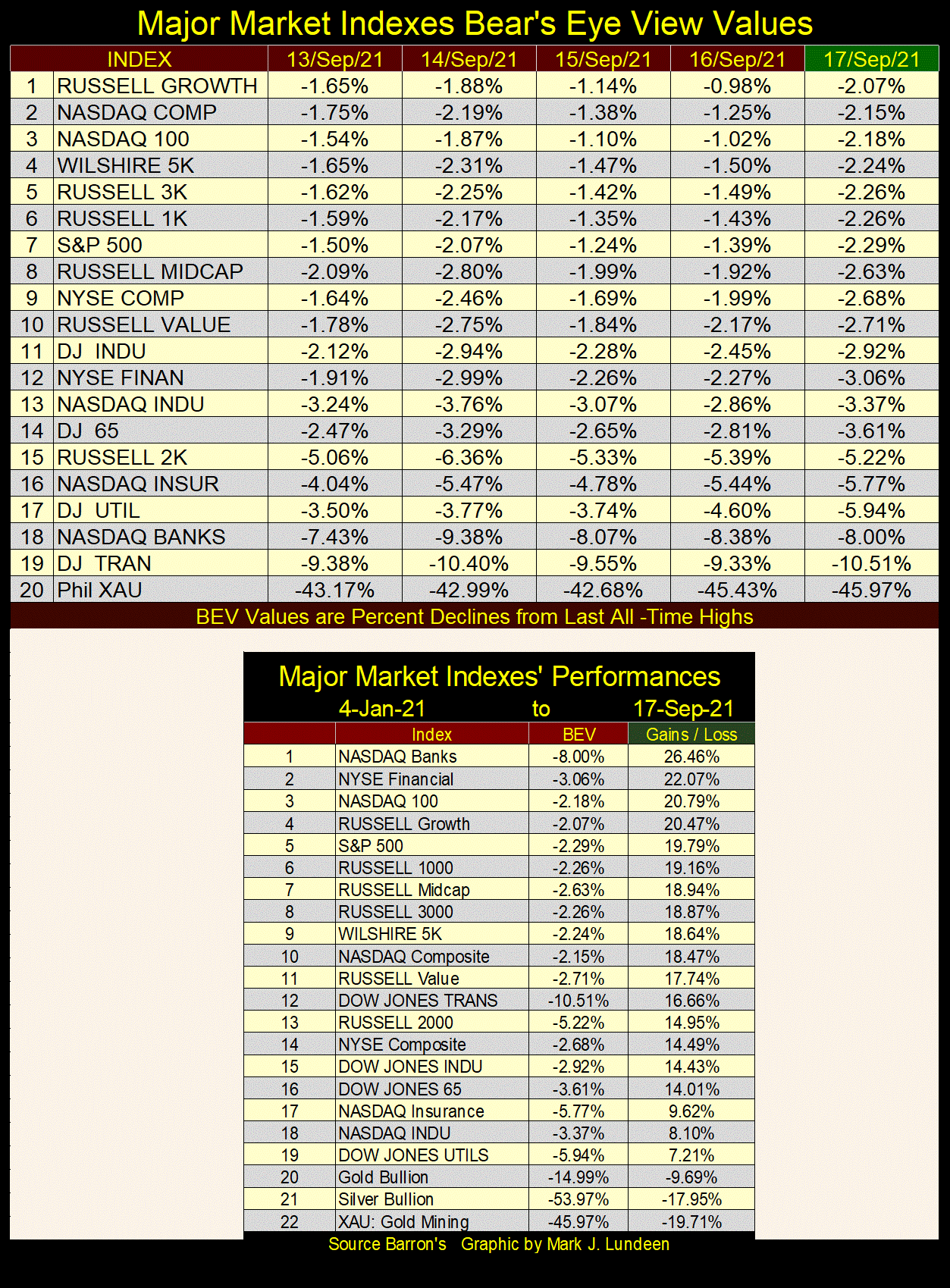 Major Market Indexes Bear's Eye View Values

| | INDEX | 13/Sep/21 | 14/Sep/21 | 15/Sep/21 | 16/Sep/21 | 17/Sep/21 |
|---|---|---|---|---|---|---|
| 1 | RUSSELL GROWTH | -1.65% | -1.88% | -1.14% | -0.98% | -2.07% |
| 2 | NASDAQ COMP | -1.75% | -2.19% | -1.38% | -1.25% | -2.15% |
| 3 | NASDAQ 100 | -1.54% | -1.87% | -1.10% | -1.02% | -2.18% |
| 4 | WILSHIRE 5K | -1.65% | -2.31% | -1.47% | -1.50% | -2.24% |
| 5 | RUSSELL 3K | -1.62% | -2.25% | -1.42% | -1.49% | -2.26% |
| 6 | RUSSELL 1K | -1.59% | -2.17% | -1.35% | -1.43% | -2.26% |
| 7 | S&P 500 | -1.50% | -2.07% | -1.24% | -1.39% | -2.29% |
| 8 | RUSSELL MIDCAP | -2.09% | -2.80% | -1.99% | -1.92% | -2.63% |
| 9 | NYSE COMP | -1.64% | -2.46% | -1.69% | -1.99% | -2.68% |
| 10 | RUSSELL VALUE | -1.78% | -2.75% | -1.84% | -2.17% | -2.71% |
| 11 | DJ INDU | -2.12% | -2.94% | -2.28% | -2.45% | -2.92% |
| 12 | NYSE FINAN | -1.91% | -2.99% | -2.26% | -2.27% | -3.06% |
| 13 | NASDAQ INDU | -3.24% | -3.76% | -3.07% | -2.86% | -3.37% |
| 14 | DJ 65 | -2.47% | -3.29% | -2.65% | -2.81% | -3.61% |
| 15 | RUSSELL 2K | -5.06% | -6.36% | -5.33% | -5.39% | -5.22% |
| 16 | NASDAQ INSUR | -4.04% | -5.47% | -4.78% | -5.44% | -5.77% |
| 17 | DJ UTIL | -3.50% | -3.77% | -3.74% | -4.60% | -5.94% |
| 18 | NASDAQ BANKS | -7.43% | -9.38% | -8.07% | -8.38% | -8.00% |
| 19 | DJ TRAN | -9.38% | -10.40% | -9.55% | -9.33% | -10.51% |
| 20 | Phil XAU | -43.17% | -42.99% | -42.68% | -45.43% | -45.97% |

BEV Values are Percent Declines from Last All -Time Highs

Major Market Indexes' Performances
4-Jan-21 to 17-Sep-21

| | Index | BEV | Gains / Loss |
|---|---|---|---|
| 1 | NASDAQ Banks | -8.00% | 26.46% |
| 2 | NYSE Financial | -3.06% | 22.07% |
| 3 | NASDAQ 100 | -2.18% | 20.79% |
| 4 | RUSSELL Growth | -2.07% | 20.47% |
| 5 | S&P 500 | -2.29% | 19.79% |
| 6 | RUSSELL 1000 | -2.26% | 19.16% |
| 7 | RUSSELL Midcap | -2.63% | 18.94% |
| 8 | RUSSELL 3000 | -2.26% | 18.87% |
| 9 | WILSHIRE 5K | -2.24% | 18.64% |
| 10 | NASDAQ Composite | -2.15% | 18.47% |
| 11 | RUSSELL Value | -2.71% | 17.74% |
| 12 | DOW JONES TRANS | -10.51% | 16.66% |
| 13 | RUSSELL 2000 | -5.22% | 14.95% |
| 14 | NYSE Composite | -2.68% | 14.49% |
| 15 | DOW JONES INDU | -2.92% | 14.43% |
| 16 | DOW JONES 65 | -3.61% | 14.01% |
| 17 | NASDAQ Insurance | -5.77% | 9.62% |
| 18 | NASDAQ INDU | -3.37% | 8.10% |
| 19 | DOW JONES UTILS | -5.94% | 7.21% |
| 20 | Gold Bullion | -14.99% | -9.69% |
| 21 | Silver Bullion | -53.97% | -17.95% |
| 22 | XAU: Gold Mining | -45.97% | -19.71% |

Source Barron's Graphic by Mark J. Lundeen